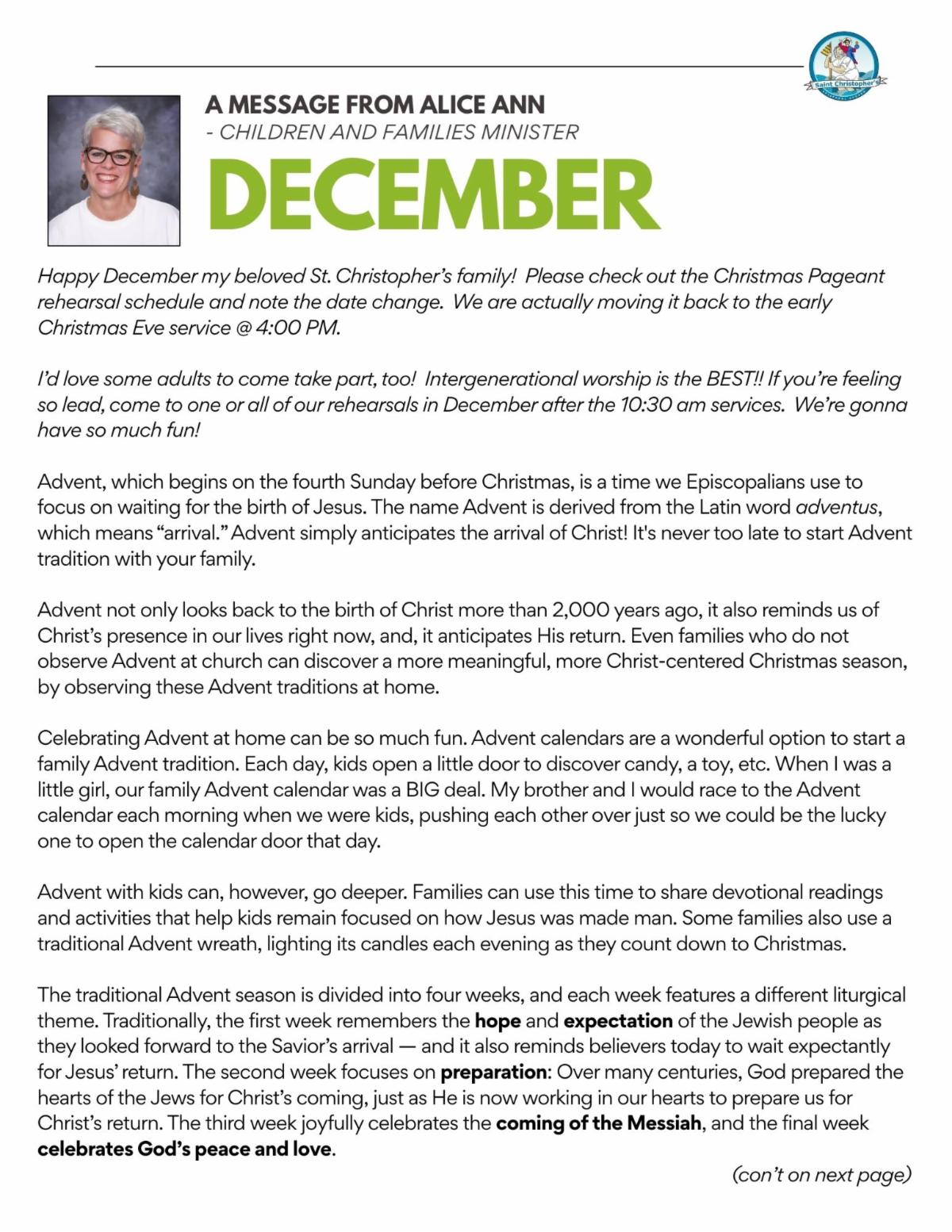 Saint Christopher's

A MESSAGE FROM ALICE ANN
- CHILDREN AND FAMILIES MINISTER
DECEMBER

Happy December my beloved St. Christopher's family! Please check out the Christmas Pageant rehearsal schedule and note the date change. We are actually moving it back to the early Christmas Eve service @ 4:00 PM.

I'd love some adults to come take part, too! Intergenerational worship is the BEST!! If you're feeling so lead, come to one or all of our rehearsals in December after the 10:30 am services. We're gonna have so much fun!

Advent, which begins on the fourth Sunday before Christmas, is a time we Episcopalians use to focus on waiting for the birth of Jesus. The name Advent is derived from the Latin word adventus, which means "arrival." Advent simply anticipates the arrival of Christ! It's never too late to start Advent tradition with your family.

Advent not only looks back to the birth of Christ more than 2,000 years ago, it also reminds us of Christ's presence in our lives right now, and, it anticipates His return. Even families who do not observe Advent at church can discover a more meaningful, more Christ-centered Christmas season, by observing these Advent traditions at home.

Celebrating Advent at home can be so much fun. Advent calendars are a wonderful option to start a family Advent tradition. Each day, kids open a little door to discover candy, a toy, etc. When I was a little girl, our family Advent calendar was a BIG deal. My brother and I would race to the Advent calendar each morning when we were kids, pushing each other over just so we could be the lucky one to open the calendar door that day.

Advent with kids can, however, go deeper. Families can use this time to share devotional readings and activities that help kids remain focused on how Jesus was made man. Some families also use a traditional Advent wreath, lighting its candles each evening as they count down to Christmas.

The traditional Advent season is divided into four weeks, and each week features a different liturgical theme. Traditionally, the first week remembers the hope and expectation of the Jewish people as they looked forward to the Savior's arrival — and it also reminds believers today to wait expectantly for Jesus' return. The second week focuses on preparation: Over many centuries, God prepared the hearts of the Jews for Christ's coming, just as He is now working in our hearts to prepare us for Christ's return. The third week joyfully celebrates the coming of the Messiah, and the final week celebrates God's peace and love.

(con't on next page)